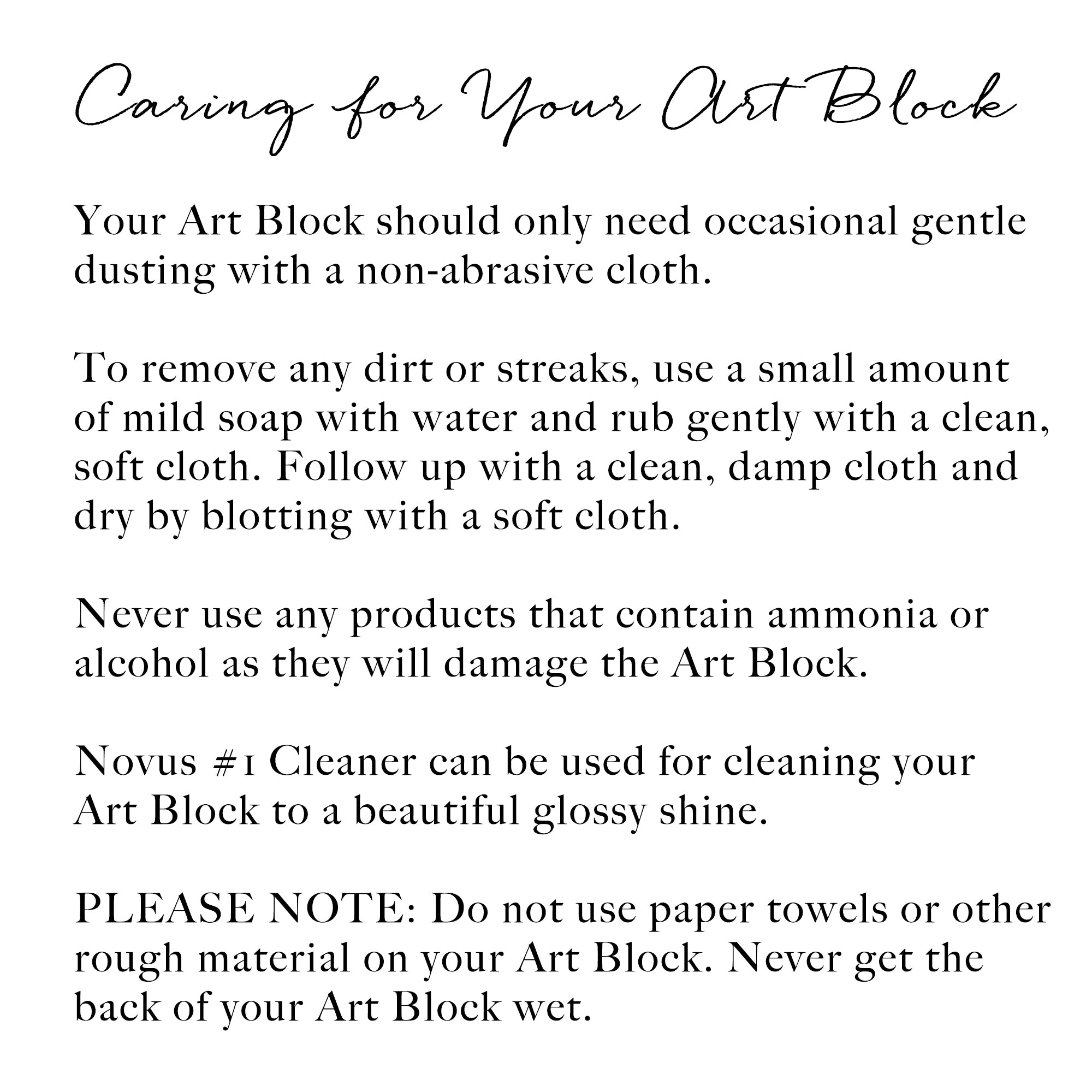 Caring for Your Art Block

Your Art Block should only need occasional gentle dusting with a non-abrasive cloth.

To remove any dirt or streaks, use a small amount of mild soap with water and rub gently with a clean, soft cloth. Follow up with a clean, damp cloth and dry by blotting with a soft cloth.

Never use any products that contain ammonia or alcohol as they will damage the Art Block.

Novus #1 Cleaner can be used for cleaning your Art Block to a beautiful glossy shine.

PLEASE NOTE: Do not use paper towels or other rough material on your Art Block. Never get the back of your Art Block wet.